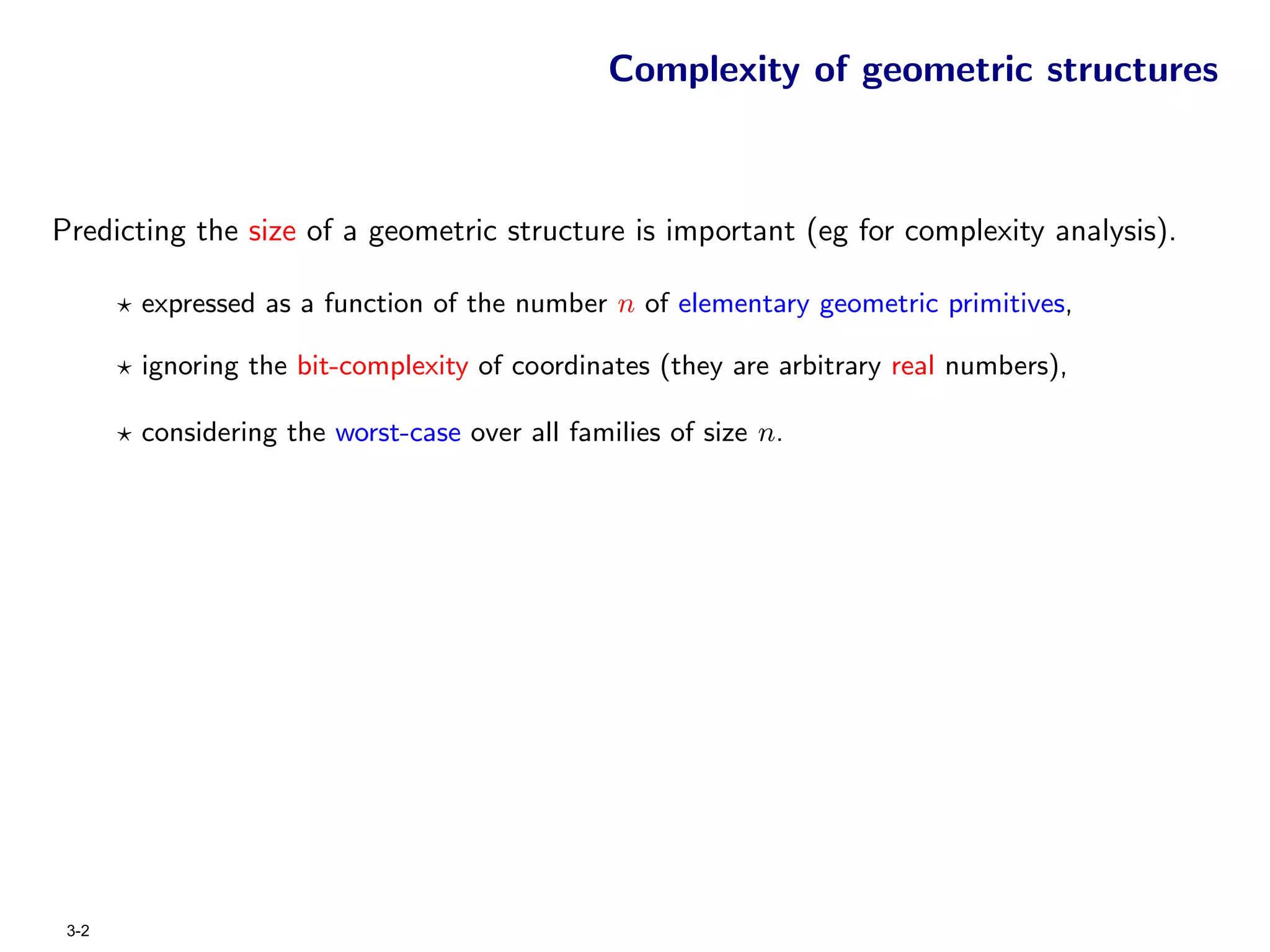 Complexity of geometric structures

Predicting the size of a geometric structure is important (eg for complexity analysis).

$\star$ expressed as a function of the number $n$ of elementary geometric primitives,

$\star$ ignoring the bit-complexity of coordinates (they are arbitrary real numbers),

$\star$ considering the worst-case over all families of size $n$.

3-2